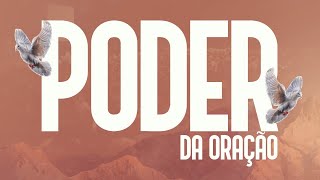 PODER
DA ORAÇÃO